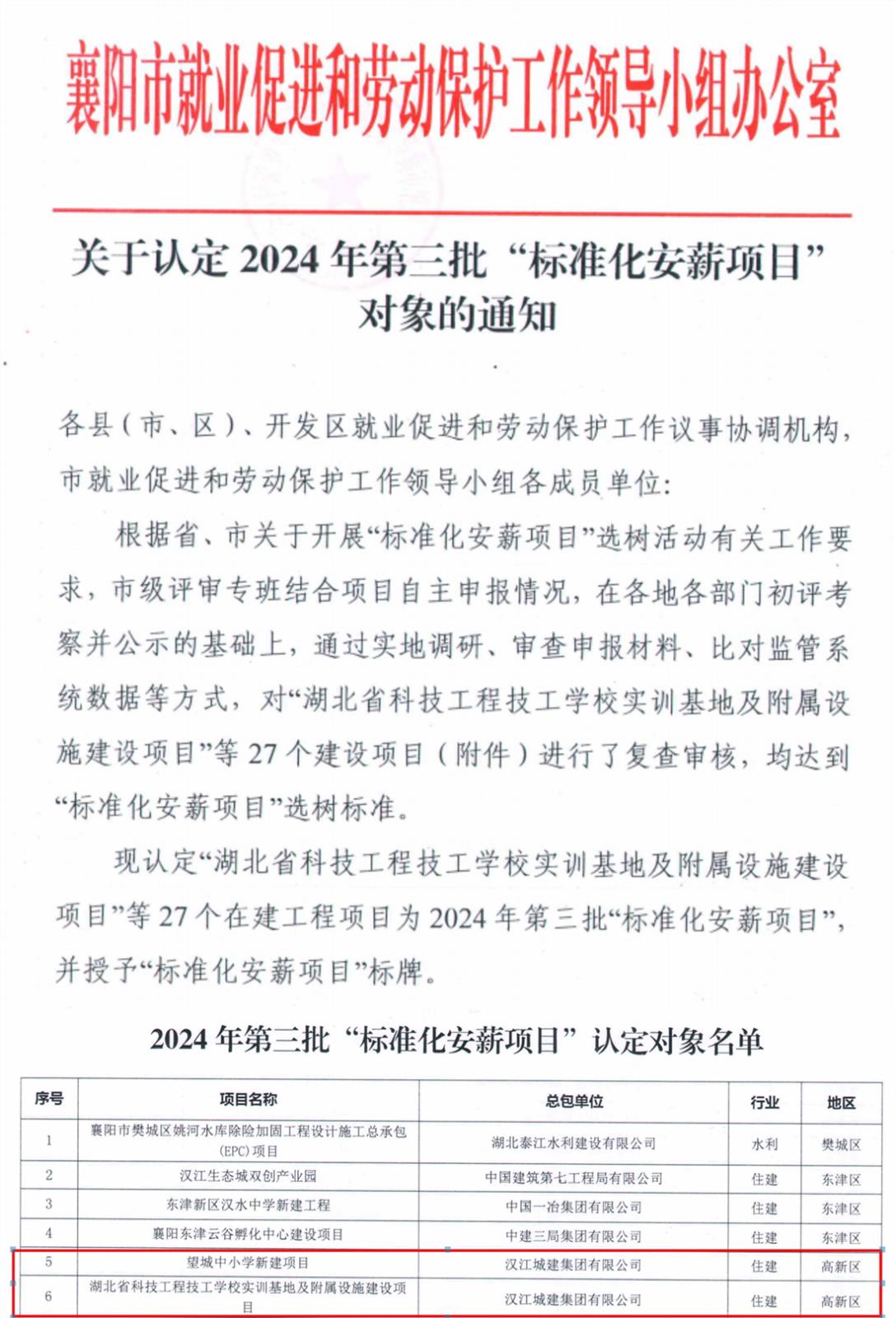 襄阳市就业促进和劳动保护工作领导小组办公室

关于认定 2024 年第三批“标准化安薪项目”对象的通知

各县（市、区）、开发区就业促进和劳动保护工作议事协调机构，市就业促进和劳动保护工作领导小组各成员单位：

根据省、市关于开展“标准化安薪项目”选树活动有关工作要求，市级评审专班结合项目自主申报情况，在各地各部门初评考察并公示的基础上，通过实地调研、审查申报材料、比对监管系统数据等方式，对“湖北省科技工程技工学校实训基地及附属设施建设项目”等 27 个建设项目（附件）进行了复查审核，均达到“标准化安薪项目”选树标准。

现认定“湖北省科技工程技工学校实训基地及附属设施建设项目”等 27 个在建工程项目为 2024 年第三批“标准化安薪项目”，并授予“标准化安薪项目”标牌。

2024 年第三批“标准化安薪项目”认定对象名单

| 序号 | 项目名称 | 总包单位 | 行业 | 地区 |
|---|---|---|---|---|
| 1 | 襄阳市樊城区姚河水库除险加固工程设计施工总承包(EPC)项目 | 湖北泰江水利建设有限公司 | 水利 | 樊城区 |
| 2 | 汉江生态城双创产业园 | 中国建筑第七工程局有限公司 | 住建 | 东津区 |
| 3 | 东津新区汉水中学新建工程 | 中国一冶集团有限公司 | 住建 | 东津区 |
| 4 | 襄阳东津云谷孵化中心建设项目 | 中建三局集团有限公司 | 住建 | 东津区 |
| 5 | 望城中小学新建项目 | 汉江城建集团有限公司 | 住建 | 高新区 |
| 6 | 湖北省科技工程技工学校实训基地及附属设施建设项目 | 汉江城建集团有限公司 | 住建 | 高新区 |